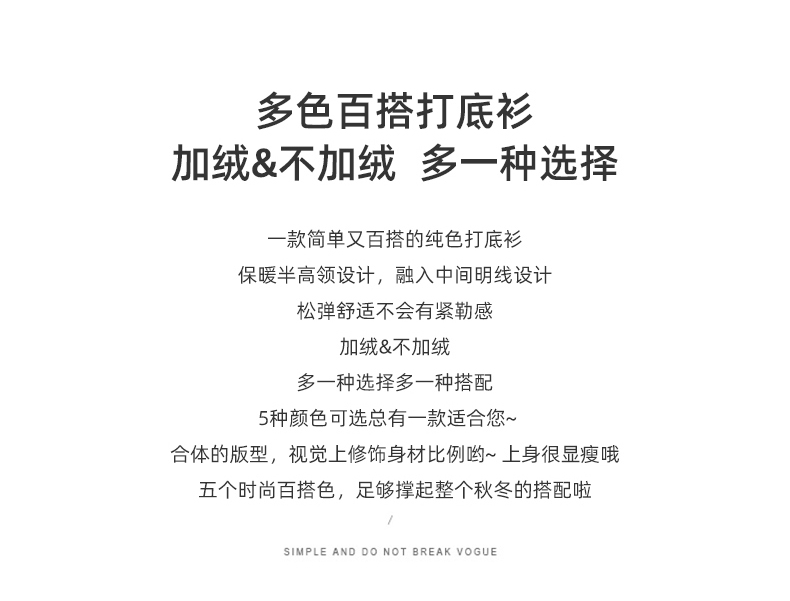 多色百搭打底衫
加绒&不加绒 多一种选择

一款简单又百搭的纯色打底衫
保暖半高领设计，融入中间明线设计
松弹舒适不会有紧勒感
加绒&不加绒
多一种选择多一种搭配
5种颜色可选总有一款适合您~
合体的版型，视觉上修饰身材比例哟~ 上身很显瘦哦
五个时尚百搭色，足够撑起整个秋冬的搭配啦

/

SIMPLE AND DO NOT BREAK VOGUE